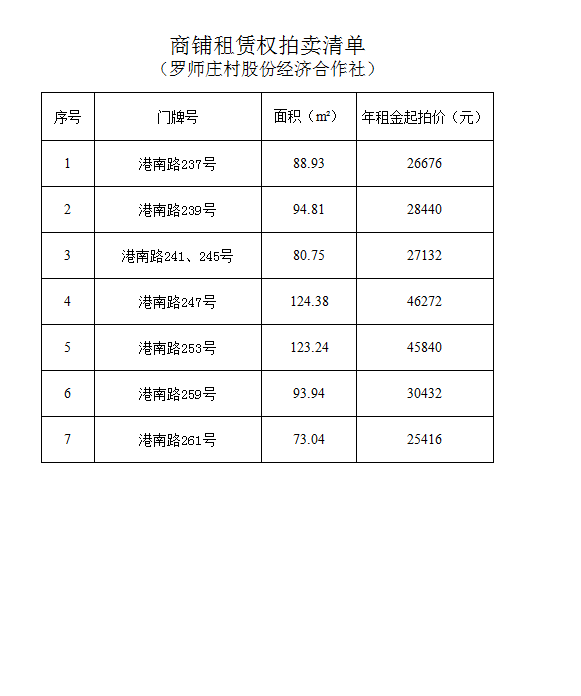 商铺租赁权拍卖清单

（罗师庄村股份经济合作社）

| 序号 | 门牌号 | 面积（㎡） | 年租金起拍价（元） |
|---|---|---|---|
| 1 | 港南路237号 | 88.93 | 26676 |
| 2 | 港南路239号 | 94.81 | 28440 |
| 3 | 港南路241、245号 | 80.75 | 27132 |
| 4 | 港南路247号 | 124.38 | 46272 |
| 5 | 港南路253号 | 123.24 | 45840 |
| 6 | 港南路259号 | 93.94 | 30432 |
| 7 | 港南路261号 | 73.04 | 25416 |